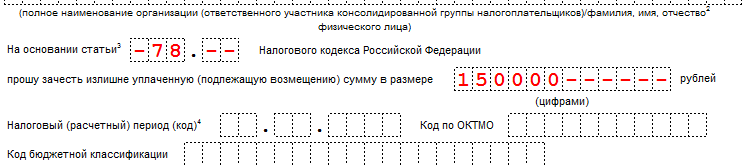 (полное наименование организации (ответственного участника консолидированной группы налогоплательщиков)/фамилия, имя, отчество$^2$ физического лица)

На основании статьи$^3$ -78.-- Налогового кодекса Российской Федерации

прошу зачесть излишне уплаченную (подлежащую возмещению) сумму в размере 150000------ рублей

(цифрами)

Налоговый (расчетный) период (код)$^4$ . . Код по ОКТМО

Код бюджетной классификации